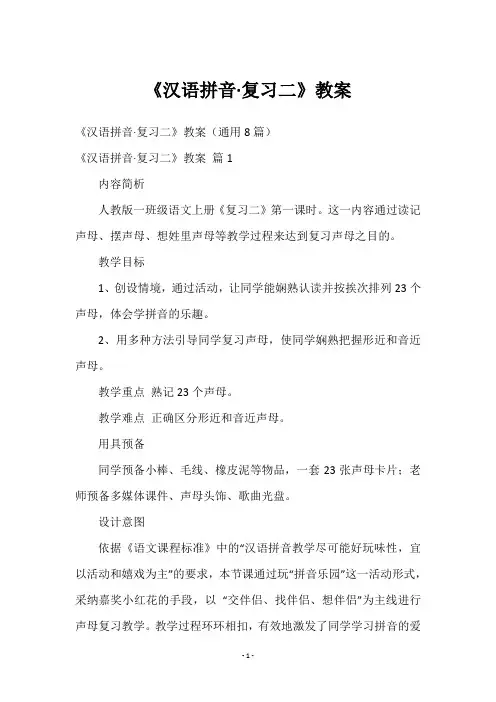 《汉语拼音·复习二》教案

《汉语拼音·复习二》教案（通用8篇）

《汉语拼音·复习二》教案 篇1

内容简析

人教版一班级语文上册《复习二》第一课时。这一内容通过读记声母、摆声母、想姓里声母等教学过程来达到复习声母之目的。

教学目标

1、创设情境，通过活动，让同学能娴熟认读并按挨次排列23个声母，体会学拼音的乐趣。

2、用多种方法引导同学复习声母，使同学娴熟把握形近和音近声母。

教学重点 熟记23个声母。

教学难点 正确区分形近和音近声母。

用具预备

同学预备小棒、毛线、橡皮泥等物品，一套23张声母卡片；老师预备多媒体课件、声母头饰、歌曲光盘。

设计意图

依据《语文课程标准》中的“汉语拼音教学尽可能好玩味性，宜以活动和嬉戏为主”的要求，本节课通过玩“拼音乐园”这一活动形式，采纳嘉奖小红花的手段，以 “交伴侣、找伴侣、想伴侣”为主线进行声母复习教学。教学过程环环相扣，有效地激发了同学学习拼音的爱

- 1 -